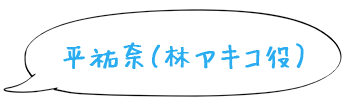 平祐奈（林アキコ役）